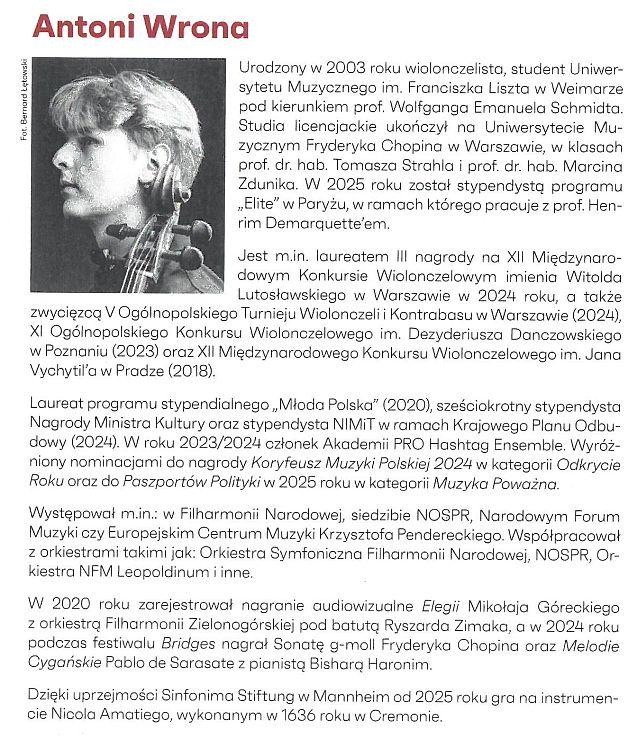 Antoni Wrona

Fot. Bernard Łętowski

Urodzony w 2003 roku wiolonczelista, student Uniwersytetu Muzycznego im. Franciszka Liszta w Weimarze pod kierunkiem prof. Wolfganga Emanuela Schmidta. Studia licencjackie ukończył na Uniwersytecie Muzycznym Fryderyka Chopina w Warszawie, w klasach prof. dr. hab. Tomasza Strahla i prof. dr. hab. Marcina Zdunika. W 2025 roku został stypendystą programu „Elite" w Paryżu, w ramach którego pracuje z prof. Henrim Demarquette'em.

Jest m.in. laureatem III nagrody na XII Międzynarodowym Konkursie Wiolonczelowym imienia Witolda Lutosławskiego w Warszawie w 2024 roku, a także zwycięzcą V Ogólnopolskiego Turnieju Wiolonczeli i Kontrabasu w Warszawie (2024), XI Ogólnopolskiego Konkursu Wiolonczelowego im. Dezyderiusza Danczowskiego w Poznaniu (2023) oraz XII Międzynarodowego Konkursu Wiolonczelowego im. Jana Vychytil'a w Pradze (2018).

Laureat programu stypendialnego „Młoda Polska" (2020), sześciokrotny stypendysta Nagrody Ministra Kultury oraz stypendysta NIMiT w ramach Krajowego Planu Odbudowy (2024). W roku 2023/2024 członek Akademii PRO Hashtag Ensemble. Wyróżniony nominacjami do nagrody Koryfeusz Muzyki Polskiej 2024 w kategorii Odkrycie Roku oraz do Paszportów Polityki w 2025 roku w kategorii Muzyka Poważna.

Występował m.in.: w Filharmonii Narodowej, siedzibie NOSPR, Narodowym Forum Muzyki czy Europejskim Centrum Muzyki Krzysztofa Pendereckiego. Współpracował z orkiestrami takimi jak: Orkiestra Symfoniczna Filharmonii Narodowej, NOSPR, Orkiestra NFM Leopoldinum i inne.

W 2020 roku zarejestrował nagranie audiowizualne Elegii Mikołaja Góreckiego z orkiestrą Filharmonii Zielonogórskiej pod batutą Ryszarda Zimaka, a w 2024 roku podczas festiwalu Bridges nagrał Sonatę g-moll Fryderyka Chopina oraz Melodie Cygańskie Pablo de Sarasate z pianistą Bisharą Haronim.

Dzięki uprzejmości Sinfonima Stiftung w Mannheim od 2025 roku gra na instrumencie Nicola Amatiego, wykonanym w 1636 roku w Cremonie.